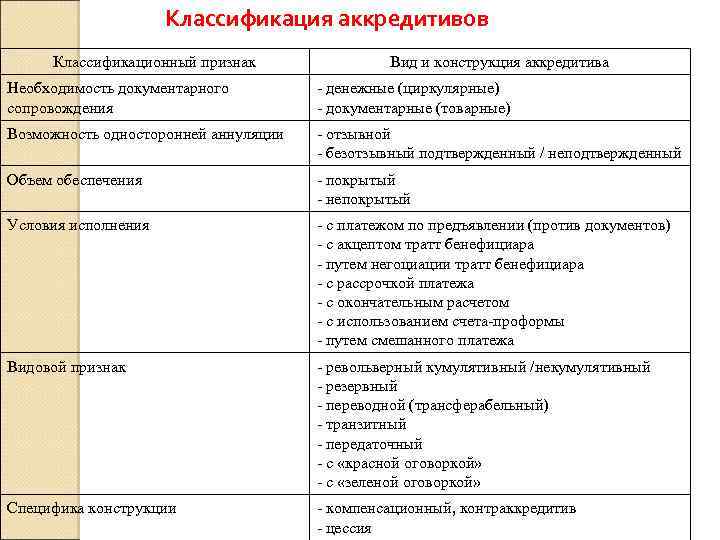 Классификация аккредитивов

| Классификационный признак | Вид и конструкция аккредитива |
|---|---|
| Необходимость документарного сопровождения | - денежные (циркулярные)<br>- документарные (товарные) |
| Возможность односторонней аннуляции | - отзывной<br>- безотзывный подтвержденный / неподтвержденный |
| Объем обеспечения | - покрытый<br>- непокрытый |
| Условия исполнения | - с платежом по предъявлении (против документов)<br>- с акцептом тратт бенефициара<br>- путем негоциации тратт бенефициара<br>- с рассрочкой платежа<br>- с окончательным расчетом<br>- с использованием счета-проформы<br>- путем смешанного платежа |
| Видовой признак | - револьверный кумулятивный /некумулятивный<br>- резервный<br>- переводной (трансферабельный)<br>- транзитный<br>- передаточный<br>- с «красной оговоркой»<br>- с «зеленой оговоркой» |
| Специфика конструкции | - компенсационный, контраккредитив<br>- цессия |